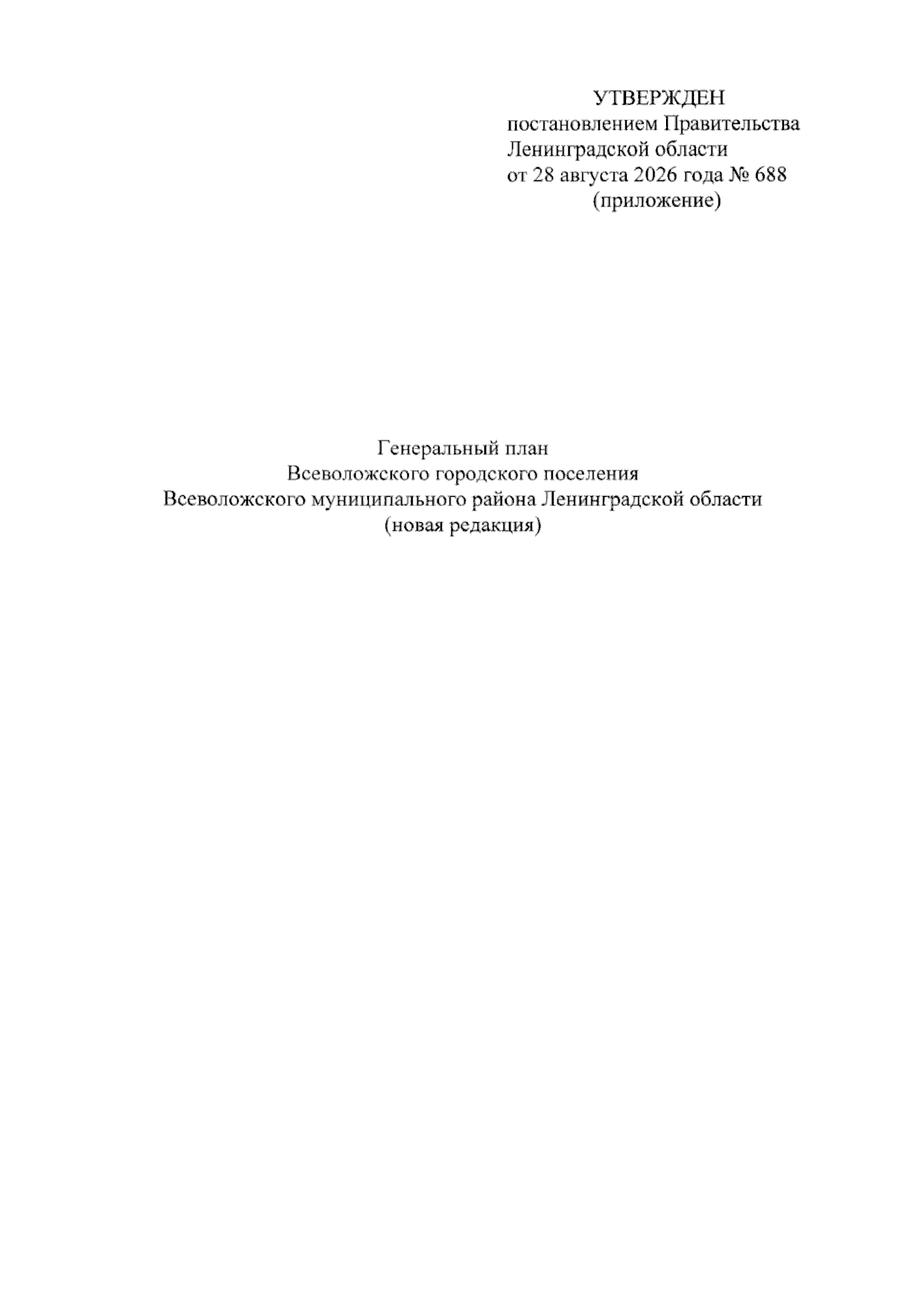 УТВЕРЖДЕН
постановлением Правительства
Ленинградской области
от 28 августа 2026 года № 688
(приложение)

Генеральный план
Всеволожского городского поселения
Всеволожского муниципального района Ленинградской области
(новая редакция)